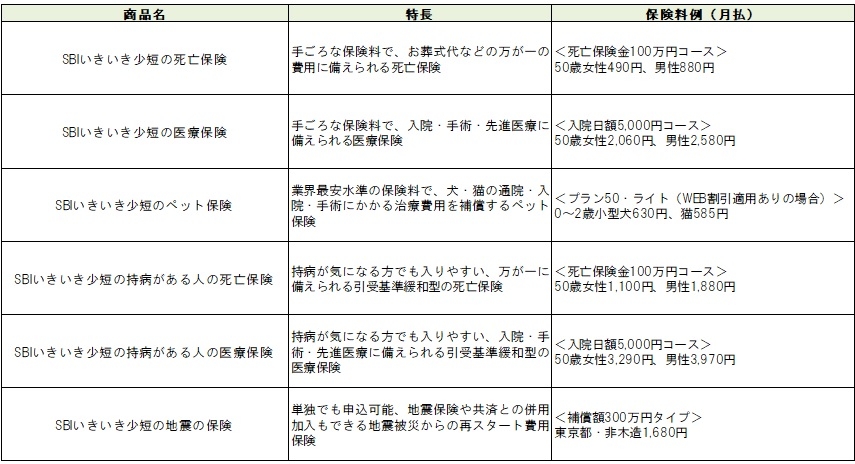 | 商品名 | 特長 | 保険料例（月払） |
|---|---|---|
| SBIいきいき少短の死亡保険 | 手ごろな保険料で、お葬式代などの万が一の費用に備えられる死亡保険 | ＜死亡保険金100万円コース＞ 50歳女性490円、男性880円 |
| SBIいきいき少短の医療保険 | 手ごろな保険料で、入院・手術・先進医療に備えられる医療保険 | ＜入院日額5,000円コース＞ 50歳女性2,060円、男性2,580円 |
| SBIいきいき少短のペット保険 | 業界最安水準の保険料で、犬・猫の通院・入院・手術にかかる治療費用を補償するペット保険 | ＜プラン50・ライト（WEB割引適用ありの場合）＞ 0～2歳小型犬630円、猫585円 |
| SBIいきいき少短の持病がある人の死亡保険 | 持病が気になる方でも入りやすい、万が一に備えられる引受基準緩和型の死亡保険 | ＜死亡保険金100万円コース＞ 50歳女性1,100円、男性1,880円 |
| SBIいきいき少短の持病がある人の医療保険 | 持病が気になる方でも入りやすい、入院・手術・先進医療に備えられる引受基準緩和型の医療保険 | ＜入院日額5,000円コース＞ 50歳女性3,290円、男性3,970円 |
| SBIいきいき少短の地震の保険 | 単独でも申込可能、地震保険や共済との併用加入もできる地震被災からの再スタート費用保険 | ＜補償額300万円タイプ＞ 東京都・非木造1,680円 |